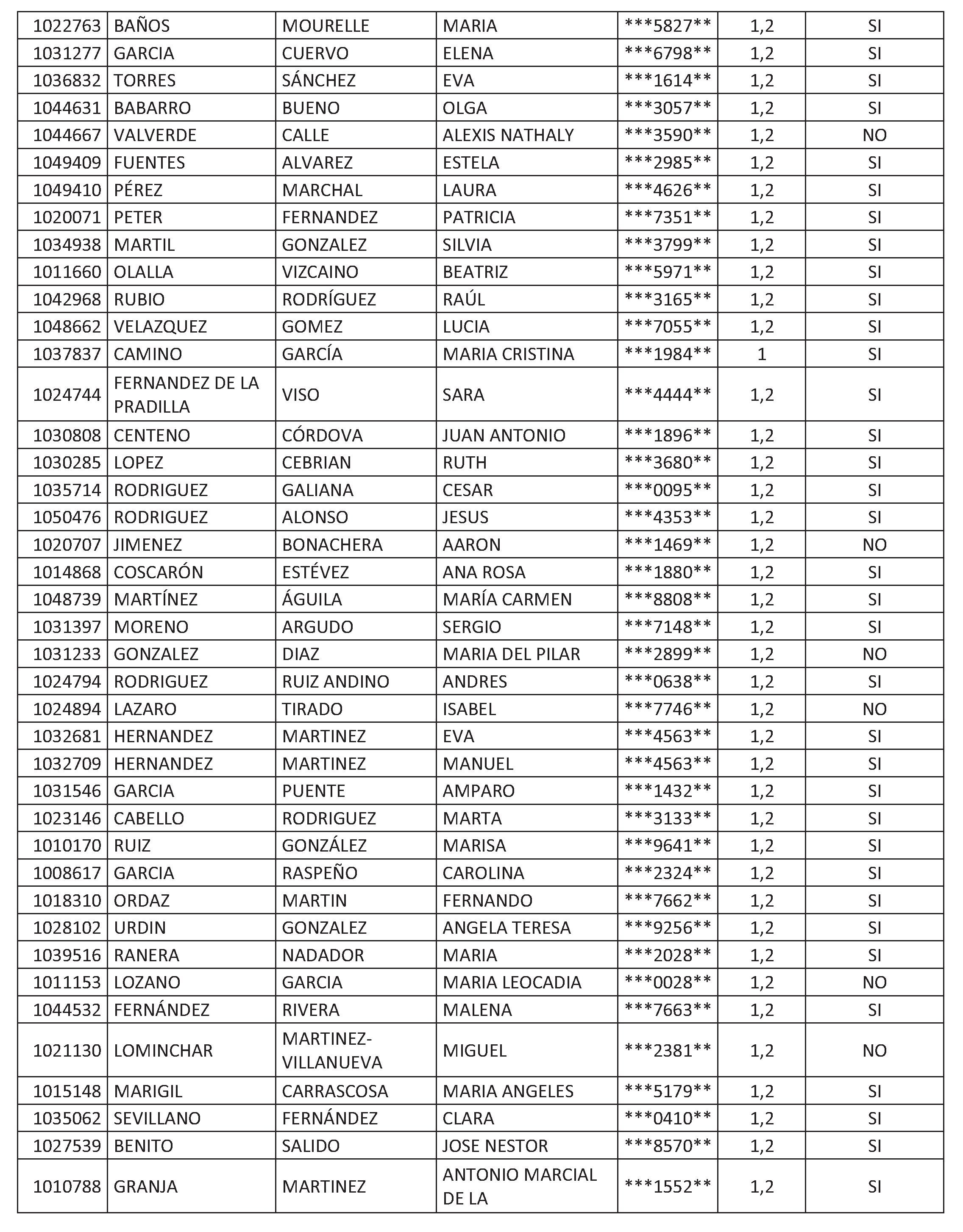 | 1022763 | BAÑOS | MOURELLE | MARIA | ***5827** | 1,2 | SI |
|---|---|---|---|---|---|---|
| 1031277 | GARCIA | CUERVO | ELENA | ***6798** | 1,2 | SI |
| 1036832 | TORRES | SÁNCHEZ | EVA | ***1614** | 1,2 | SI |
| 1044631 | BABARRO | BUENO | OLGA | ***3057** | 1,2 | SI |
| 1044667 | VALVERDE | CALLE | ALEXIS NATHALY | ***3590** | 1,2 | NO |
| 1049409 | FUENTES | ALVAREZ | ESTELA | ***2985** | 1,2 | SI |
| 1049410 | PÉREZ | MARCHAL | LAURA | ***4626** | 1,2 | SI |
| 1020071 | PETER | FERNANDEZ | PATRICIA | ***7351** | 1,2 | SI |
| 1034938 | MARTIL | GONZALEZ | SILVIA | ***3799** | 1,2 | SI |
| 1011660 | OLALLA | VIZCAINO | BEATRIZ | ***5971** | 1,2 | SI |
| 1042968 | RUBIO | RODRÍGUEZ | RAÚL | ***3165** | 1,2 | SI |
| 1048662 | VELAZQUEZ | GOMEZ | LUCIA | ***7055** | 1,2 | SI |
| 1037837 | CAMINO | GARCÍA | MARIA CRISTINA | ***1984** | 1 | SI |
| 1024744 | FERNANDEZ DE LA PRADILLA | VISO | SARA | ***4444** | 1,2 | SI |
| 1030808 | CENTENO | CÓRDOVA | JUAN ANTONIO | ***1896** | 1,2 | SI |
| 1030285 | LOPEZ | CEBRIAN | RUTH | ***3680** | 1,2 | SI |
| 1035714 | RODRIGUEZ | GALIANA | CESAR | ***0095** | 1,2 | SI |
| 1050476 | RODRIGUEZ | ALONSO | JESUS | ***4353** | 1,2 | SI |
| 1020707 | JIMENEZ | BONACHERA | AARON | ***1469** | 1,2 | NO |
| 1014868 | COSCARÓN | ESTÉVEZ | ANA ROSA | ***1880** | 1,2 | SI |
| 1048739 | MARTÍNEZ | ÁGUILA | MARÍA CARMEN | ***8808** | 1,2 | SI |
| 1031397 | MORENO | ARGUDO | SERGIO | ***7148** | 1,2 | SI |
| 1031233 | GONZALEZ | DIAZ | MARIA DEL PILAR | ***2899** | 1,2 | NO |
| 1024794 | RODRIGUEZ | RUIZ ANDINO | ANDRES | ***0638** | 1,2 | SI |
| 1024894 | LAZARO | TIRADO | ISABEL | ***7746** | 1,2 | NO |
| 1032681 | HERNANDEZ | MARTINEZ | EVA | ***4563** | 1,2 | SI |
| 1032709 | HERNANDEZ | MARTINEZ | MANUEL | ***4563** | 1,2 | SI |
| 1031546 | GARCIA | PUENTE | AMPARO | ***1432** | 1,2 | SI |
| 1023146 | CABELLO | RODRIGUEZ | MARTA | ***3133** | 1,2 | SI |
| 1010170 | RUIZ | GONZÁLEZ | MARISA | ***9641** | 1,2 | SI |
| 1008617 | GARCIA | RASPEÑO | CAROLINA | ***2324** | 1,2 | SI |
| 1018310 | ORDAZ | MARTIN | FERNANDO | ***7662** | 1,2 | SI |
| 1028102 | URDIN | GONZALEZ | ANGELA TERESA | ***9256** | 1,2 | SI |
| 1039516 | RANERA | NADADOR | MARIA | ***2028** | 1,2 | SI |
| 1011153 | LOZANO | GARCIA | MARIA LEOCADIA | ***0028** | 1,2 | NO |
| 1044532 | FERNÁNDEZ | RIVERA | MALENA | ***7663** | 1,2 | SI |
| 1021130 | LOMINCHAR | MARTINEZ-VILLANUEVA | MIGUEL | ***2381** | 1,2 | NO |
| 1015148 | MARIGIL | CARRASCOSA | MARIA ANGELES | ***5179** | 1,2 | SI |
| 1035062 | SEVILLANO | FERNÁNDEZ | CLARA | ***0410** | 1,2 | SI |
| 1027539 | BENITO | SALIDO | JOSE NESTOR | ***8570** | 1,2 | SI |
| 1010788 | GRANJA | MARTINEZ | ANTONIO MARCIAL DE LA | ***1552** | 1,2 | SI |